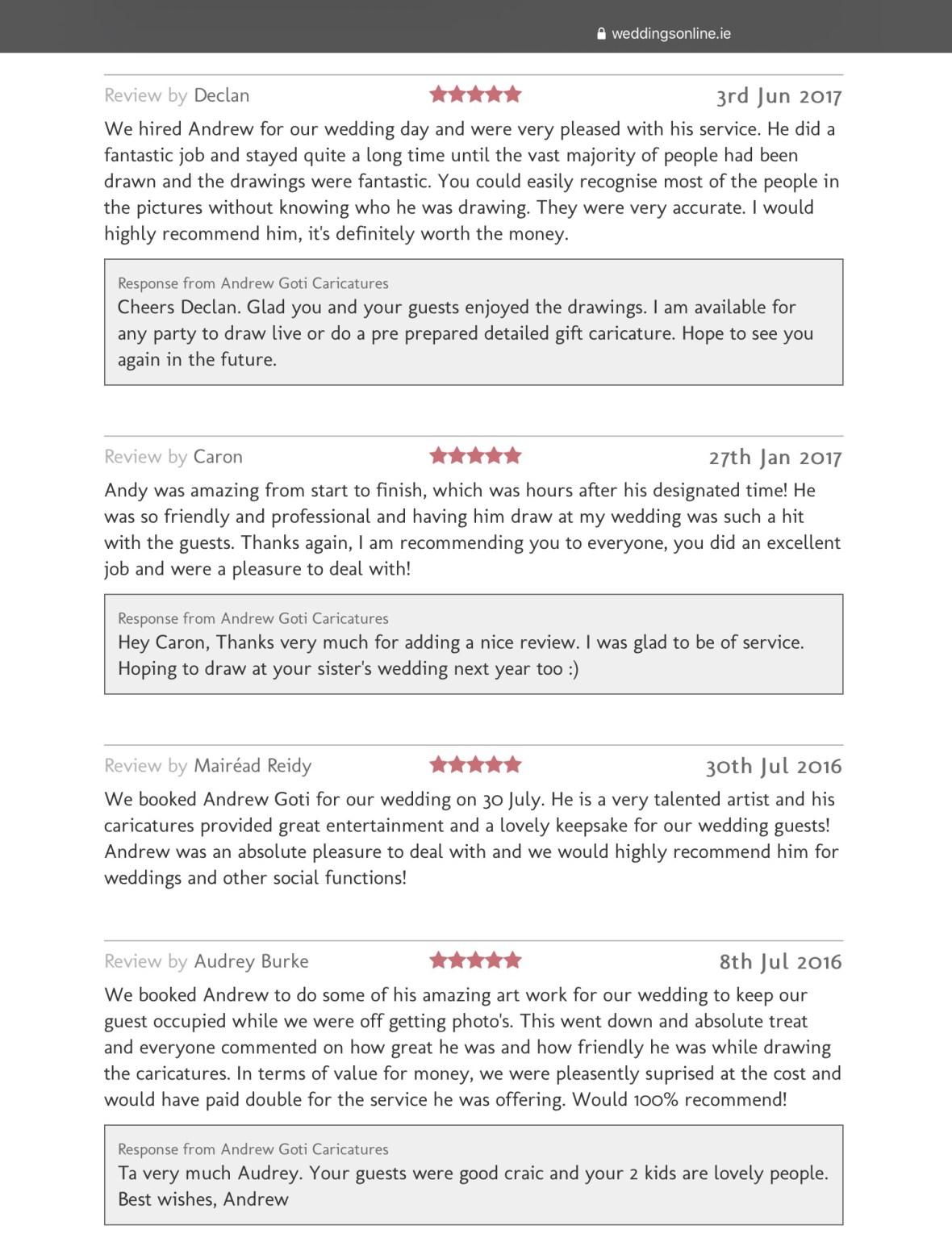 weddingsonline.ie

Review by Declan

3rd Jun 2017

We hired Andrew for our wedding day and were very pleased with his service. He did a fantastic job and stayed quite a long time until the vast majority of people had been drawn and the drawings were fantastic. You could easily recognise most of the people in the pictures without knowing who he was drawing. They were very accurate. I would highly recommend him, it's definitely worth the money.

Response from Andrew Goti Caricatures
Cheers Declan. Glad you and your guests enjoyed the drawings. I am available for any party to draw live or do a pre prepared detailed gift caricature. Hope to see you again in the future.

Review by Caron

27th Jan 2017

Andy was amazing from start to finish, which was hours after his designated time! He was so friendly and professional and having him draw at my wedding was such a hit with the guests. Thanks again, I am recommending you to everyone, you did an excellent job and were a pleasure to deal with!

Response from Andrew Goti Caricatures
Hey Caron, Thanks very much for adding a nice review. I was glad to be of service. Hoping to draw at your sister's wedding next year too :)

Review by Mairéad Reidy

30th Jul 2016

We booked Andrew Goti for our wedding on 30 July. He is a very talented artist and his caricatures provided great entertainment and a lovely keepsake for our wedding guests! Andrew was an absolute pleasure to deal with and we would highly recommend him for weddings and other social functions!

Review by Audrey Burke

8th Jul 2016

We booked Andrew to do some of his amazing art work for our wedding to keep our guest occupied while we were off getting photo's. This went down and absolute treat and everyone commented on how great he was and how friendly he was while drawing the caricatures. In terms of value for money, we were pleasently suprised at the cost and would have paid double for the service he was offering. Would 100% recommend!

Response from Andrew Goti Caricatures
Ta very much Audrey. Your guests were good craic and your 2 kids are lovely people. Best wishes, Andrew